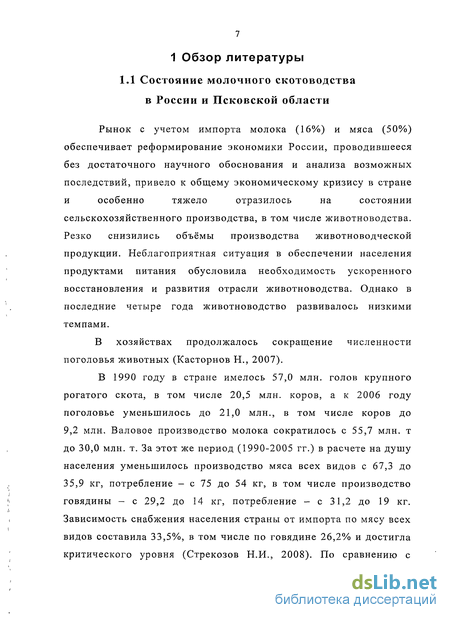 7

1 Обзор литературы

1.1 Состояние молочного скотоводства в России и Псковской области

Рынок с учетом импорта молока (16%) и мяса (50%) обеспечивает реформирование экономики России, проводившееся без достаточного научного обоснования и анализа возможных последствий, привело к общему экономическому кризису в стране и особенно тяжело отразилось на состоянии сельскохозяйственного производства, в том числе животноводства. Резко снизились объёмы производства животноводческой продукции. Неблагоприятная ситуация в обеспечении населения продуктами питания обусловила необходимость ускоренного восстановления и развития отрасли животноводства. Однако в последние четыре года животноводство развивалось низкими темпами.

В хозяйствах продолжалось сокращение численности поголовья животных (Касторнов Н., 2007).

В 1990 году в стране имелось 57,0 млн. голов крупного рогатого скота, в том числе 20,5 млн. коров, а к 2006 году поголовье уменьшилось до 21,0 млн., в том числе коров до 9,2 млн. Валовое производство молока сократилось с 55,7 млн. т до 30,0 млн. т. За этот же период (1990-2005 гг.) в расчете на душу населения уменьшилось производство мяса всех видов с 67,3 до 35,9 кг, потребление – с 75 до 54 кг, в том числе производство говядины – с 29,2 до 14 кг, потребление – с 31,2 до 19 кг. Зависимость снабжения населения страны от импорта по мясу всех видов составила 33,5%, в том числе по говядине 26,2% и достигла критического уровня (Стрекозов Н.И., 2008). По сравнению с

dsLib.net
библиотека диссертаций